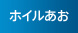 ホイルあお